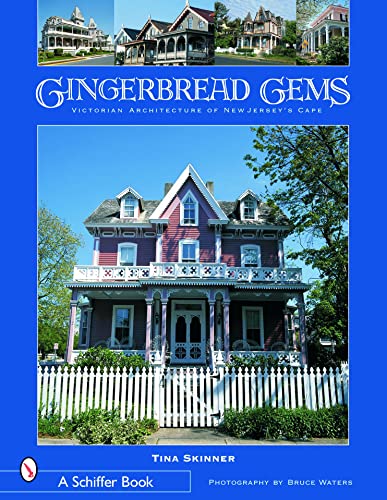 GINGERBREAD GEMS
VICTORIAN ARCHITECTURE OF NEW JERSEY'S CAPE

TINA SKINNER

A Schiffer Book

PHOTOGRAPHY BY BRUCE WATERS